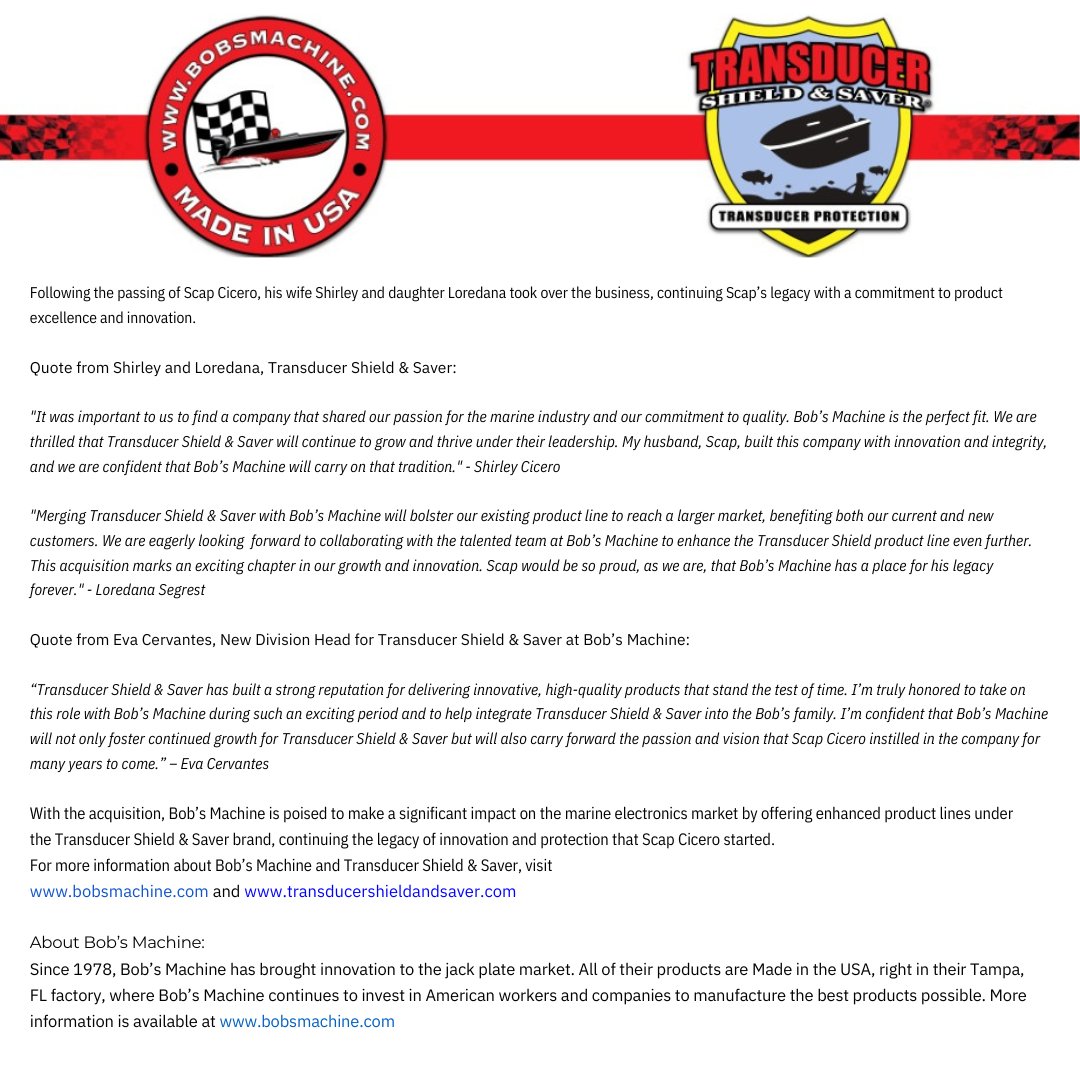 WWW.BOBSMACHINE.COM
MADE IN USA

TRANSDUCER
SHIELD & SAVER
TRANSDUCER PROTECTION

Following the passing of Scap Cicero, his wife Shirley and daughter Loredana took over the business, continuing Scap's legacy with a commitment to product excellence and innovation.

Quote from Shirley and Loredana, Transducer Shield & Saver:

"It was important to us to find a company that shared our passion for the marine industry and our commitment to quality. Bob's Machine is the perfect fit. We are thrilled that Transducer Shield & Saver will continue to grow and thrive under their leadership. My husband, Scap, built this company with innovation and integrity, and we are confident that Bob's Machine will carry on that tradition." - Shirley Cicero

"Merging Transducer Shield & Saver with Bob's Machine will bolster our existing product line to reach a larger market, benefiting both our current and new customers. We are eagerly looking forward to collaborating with the talented team at Bob's Machine to enhance the Transducer Shield product line even further. This acquisition marks an exciting chapter in our growth and innovation. Scap would be so proud, as we are, that Bob's Machine has a place for his legacy forever." - Loredana Segrest

Quote from Eva Cervantes, New Division Head for Transducer Shield & Saver at Bob's Machine:

"Transducer Shield & Saver has built a strong reputation for delivering innovative, high-quality products that stand the test of time. I'm truly honored to take on this role with Bob's Machine during such an exciting period and to help integrate Transducer Shield & Saver into the Bob's family. I'm confident that Bob's Machine will not only foster continued growth for Transducer Shield & Saver but will also carry forward the passion and vision that Scap Cicero instilled in the company for many years to come." – Eva Cervantes

With the acquisition, Bob's Machine is poised to make a significant impact on the marine electronics market by offering enhanced product lines under the Transducer Shield & Saver brand, continuing the legacy of innovation and protection that Scap Cicero started.
For more information about Bob's Machine and Transducer Shield & Saver, visit www.bobsmachine.com and www.transducershieldandsaver.com

About Bob's Machine:
Since 1978, Bob's Machine has brought innovation to the jack plate market. All of their products are Made in the USA, right in their Tampa, FL factory, where Bob's Machine continues to invest in American workers and companies to manufacture the best products possible. More information is available at www.bobsmachine.com